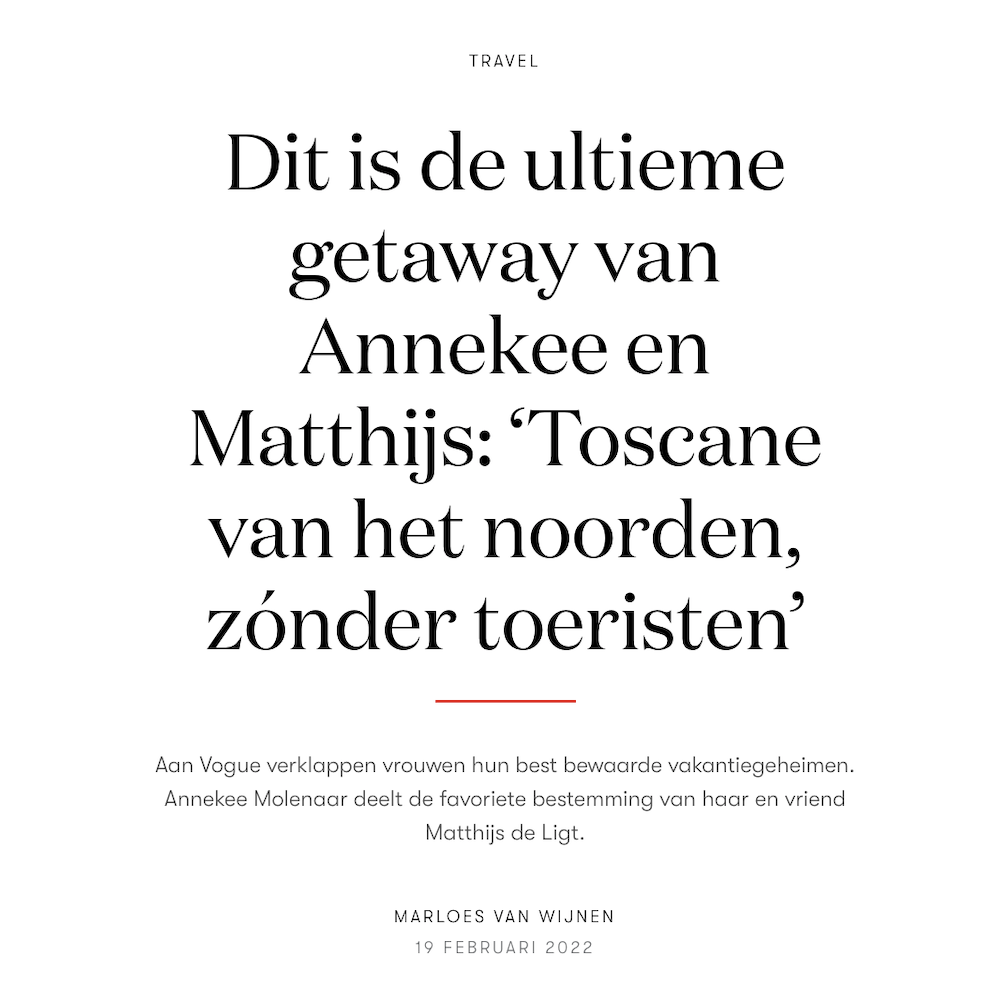 TRAVEL

Dit is de ultieme getaway van Annekee en Matthijs: 'Toscane van het noorden, zónder toeristen'

Aan Vogue verklappen vrouwen hun best bewaarde vakantiegeheimen. Annekee Molenaar deelt de favoriete bestemming van haar en vriend Matthijs de Ligt.

MARLOES VAN WIJNEN
19 FEBRUARI 2022